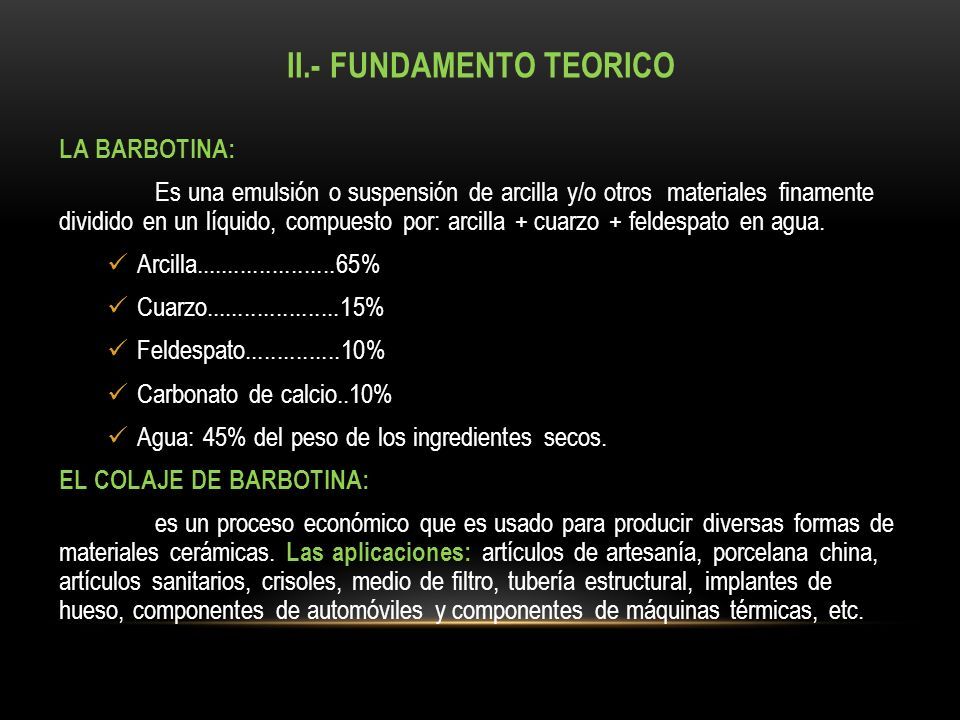 II.- FUNDAMENTO TEORICO

LA BARBOTINA:

Es una emulsión o suspensión de arcilla y/o otros materiales finamente dividido en un líquido, compuesto por: arcilla + cuarzo + feldespato en agua.

✓ Arcilla…………………65%

✓ Cuarzo…………………15%

✓ Feldespato……………10%

✓ Carbonato de calcio..10%

✓ Agua: 45% del peso de los ingredientes secos.

EL COLAJE DE BARBOTINA:

es un proceso económico que es usado para producir diversas formas de materiales cerámicas. Las aplicaciones: artículos de artesanía, porcelana china, artículos sanitarios, crisoles, medio de filtro, tubería estructural, implantes de hueso, componentes de automóviles y componentes de máquinas térmicas, etc.